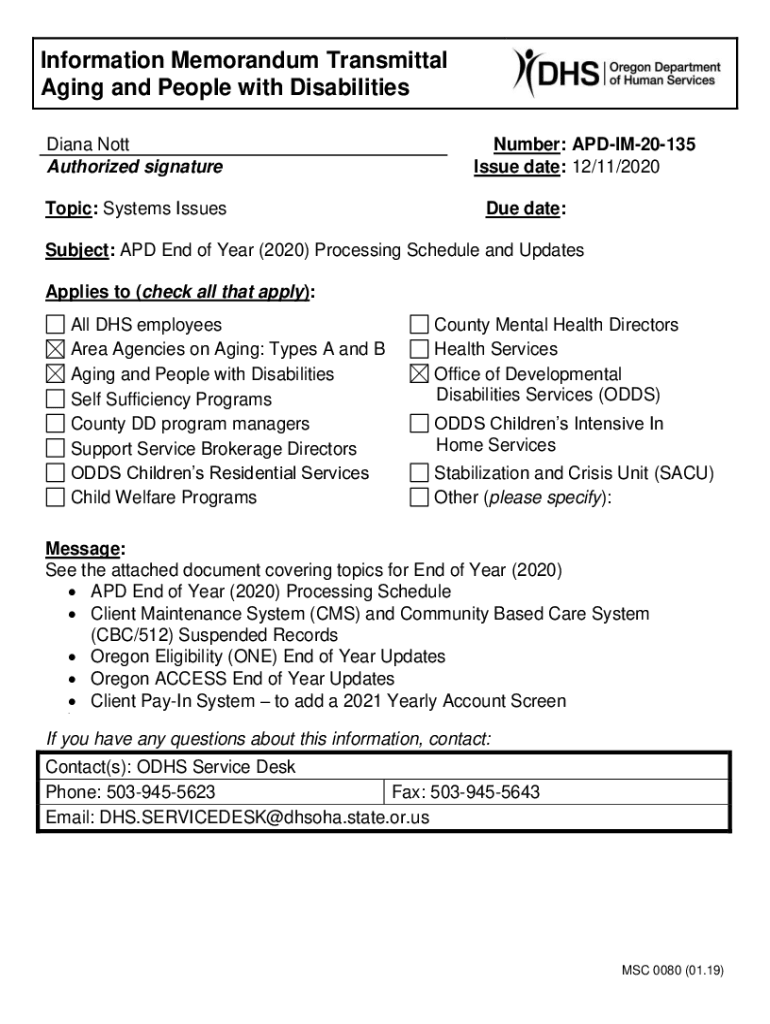 Information Memorandum Transmittal
Aging and People with Disabilities

DHS | Oregon Department of Human Services

Diana Nott
Authorized signature

Number: APD-IM-20-135
Issue date: 12/11/2020

Topic: Systems Issues

Due date:

Subject: APD End of Year (2020) Processing Schedule and Updates

Applies to (check all that apply):

☐ All DHS employees
☒ Area Agencies on Aging: Types A and B
☒ Aging and People with Disabilities
☐ Self Sufficiency Programs
☐ County DD program managers
☐ Support Service Brokerage Directors
☐ ODDS Children's Residential Services
☐ Child Welfare Programs
☐ County Mental Health Directors
☐ Health Services
☒ Office of Developmental Disabilities Services (ODDS)
☐ ODDS Children's Intensive In Home Services
☐ Stabilization and Crisis Unit (SACU)
☐ Other (please specify):

Message:
See the attached document covering topics for End of Year (2020)
• APD End of Year (2020) Processing Schedule
• Client Maintenance System (CMS) and Community Based Care System (CBC/512) Suspended Records
• Oregon Eligibility (ONE) End of Year Updates
• Oregon ACCESS End of Year Updates
• Client Pay-In System – to add a 2021 Yearly Account Screen

If you have any questions about this information, contact:

| Contact(s): ODHS Service Desk | |
|---|---|
| Phone: 503-945-5623 | Fax: 503-945-5643 |
| Email: DHS.SERVICEDESK@dhsoha.state.or.us | |

MSC 0080 (01.19)